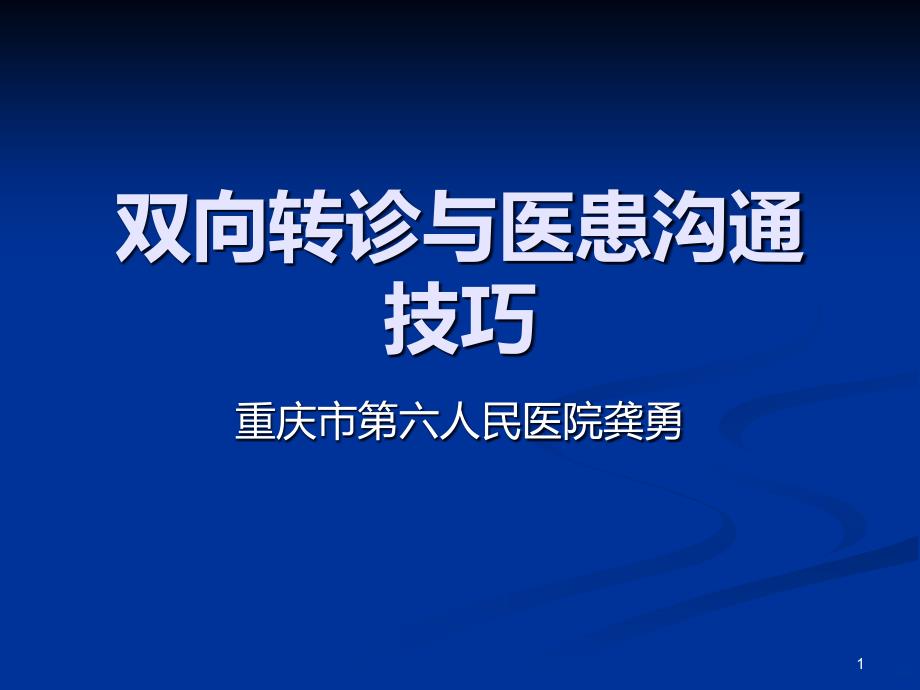 双向转诊与医患沟通技巧

重庆市第六人民医院龚勇

1